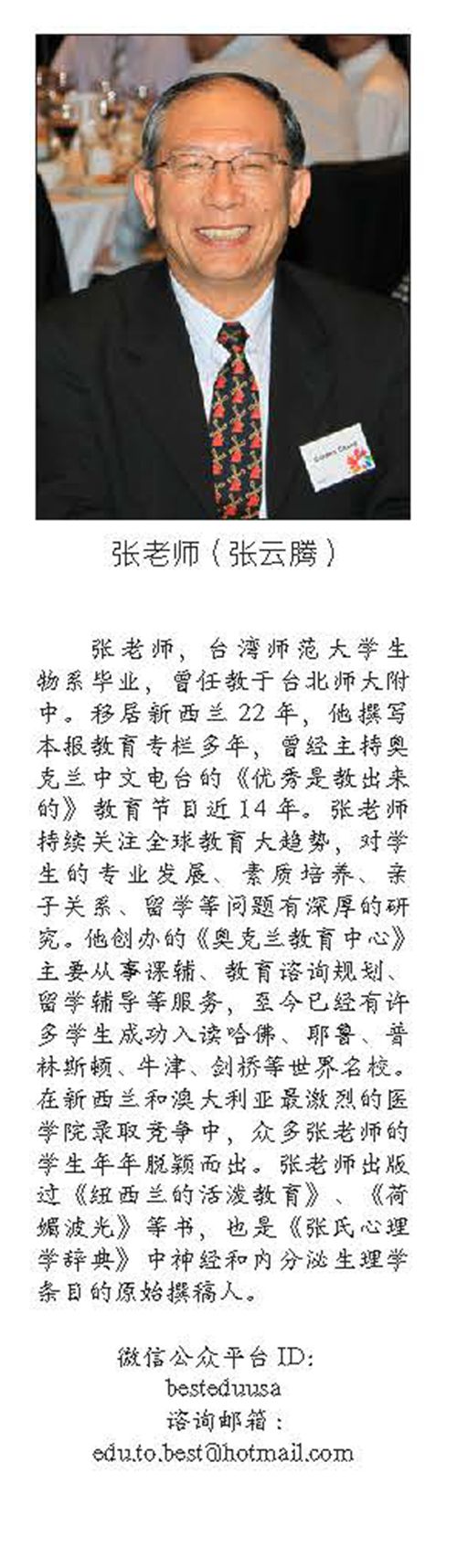 张老师（张云腾）

张老师，台湾师范大学生物系毕业，曾任教于台北师大附中。移居新西兰22年，他撰写本报教育专栏多年，曾经主持奥克兰中文电台的《优秀是教出来的》教育节目近14年。张老师持续关注全球教育大趋势，对学生的专业发展、素质培养、亲子关系、留学等问题有深厚的研究。他创办的《奥克兰教育中心》主要从事课辅、教育谘询规划、留学辅导等服务，至今已经有许多学生成功入读哈佛、耶鲁、普林斯顿、牛津、剑桥等世界名校。在新西兰和澳大利亚最激烈的医学院录取竞争中，众多张老师的学生年年脱颖而出。张老师出版过《纽西兰的活泼教育》、《荷媚波光》等书，也是《张氏心理学辞典》中神经和内分泌生理学条目的原始撰稿人。

微信公众平台ID:
besteduusa
谘询邮箱：
edu.to.best@hotmail.com